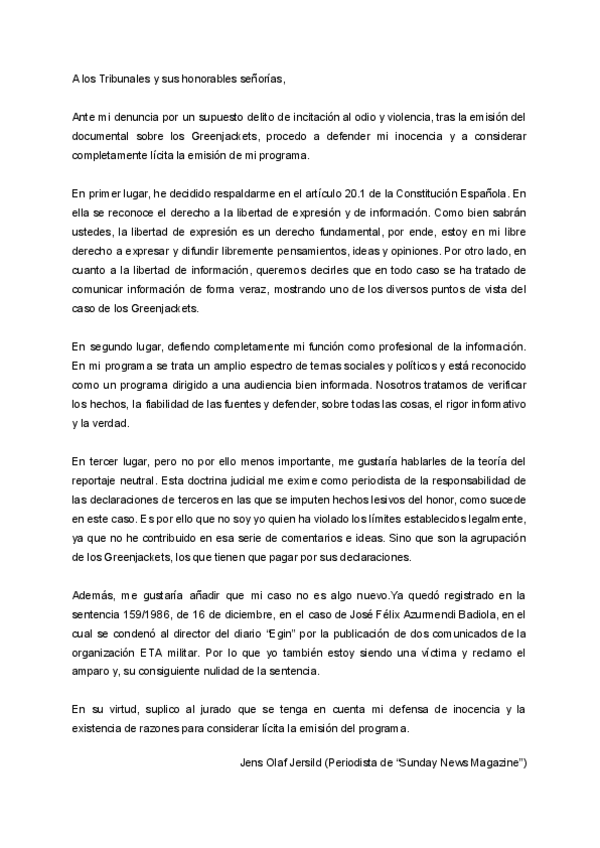 A los Tribunales y sus honorables señorías,

Ante mi denuncia por un supuesto delito de incitación al odio y violencia, tras la emisión del documental sobre los Greenjackets, procedo a defender mi inocencia y a considerar completamente lícita la emisión de mi programa.

En primer lugar, he decidido respaldarme en el artículo 20.1 de la Constitución Española. En ella se reconoce el derecho a la libertad de expresión y de información. Como bien sabrán ustedes, la libertad de expresión es un derecho fundamental, por ende, estoy en mi libre derecho a expresar y difundir libremente pensamientos, ideas y opiniones. Por otro lado, en cuanto a la libertad de información, queremos decirles que en todo caso se ha tratado de comunicar información de forma veraz, mostrando uno de los diversos puntos de vista del caso de los Greenjackets.

En segundo lugar, defiendo completamente mi función como profesional de la información. En mi programa se trata un amplio espectro de temas sociales y políticos y está reconocido como un programa dirigido a una audiencia bien informada. Nosotros tratamos de verificar los hechos, la fiabilidad de las fuentes y defender, sobre todas las cosas, el rigor informativo y la verdad.

En tercer lugar, pero no por ello menos importante, me gustaría hablarles de la teoría del reportaje neutral. Esta doctrina judicial me exime como periodista de la responsabilidad de las declaraciones de terceros en las que se imputen hechos lesivos del honor, como sucede en este caso. Es por ello que no soy yo quien ha violado los límites establecidos legalmente, ya que no he contribuido en esa serie de comentarios e ideas. Sino que son la agrupación de los Greenjackets, los que tienen que pagar por sus declaraciones.

Además, me gustaría añadir que mi caso no es algo nuevo.Ya quedó registrado en la sentencia 159/1986, de 16 de diciembre, en el caso de José Félix Azurmendi Badiola, en el cual se condenó al director del diario "Egin" por la publicación de dos comunicados de la organización ETA militar. Por lo que yo también estoy siendo una víctima y reclamo el amparo y, su consiguiente nulidad de la sentencia.

En su virtud, suplico al jurado que se tenga en cuenta mi defensa de inocencia y la existencia de razones para considerar lícita la emisión del programa.

Jens Olaf Jersild (Periodista de "Sunday News Magazine")